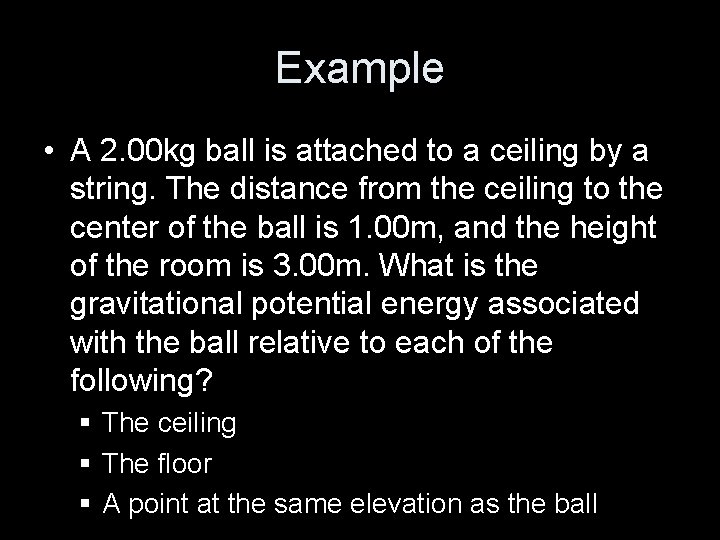 Example

• A 2.00kg ball is attached to a ceiling by a string. The distance from the ceiling to the center of the ball is 1.00m, and the height of the room is 3.00m. What is the gravitational potential energy associated with the ball relative to each of the following?

▪ The ceiling
▪ The floor
▪ A point at the same elevation as the ball